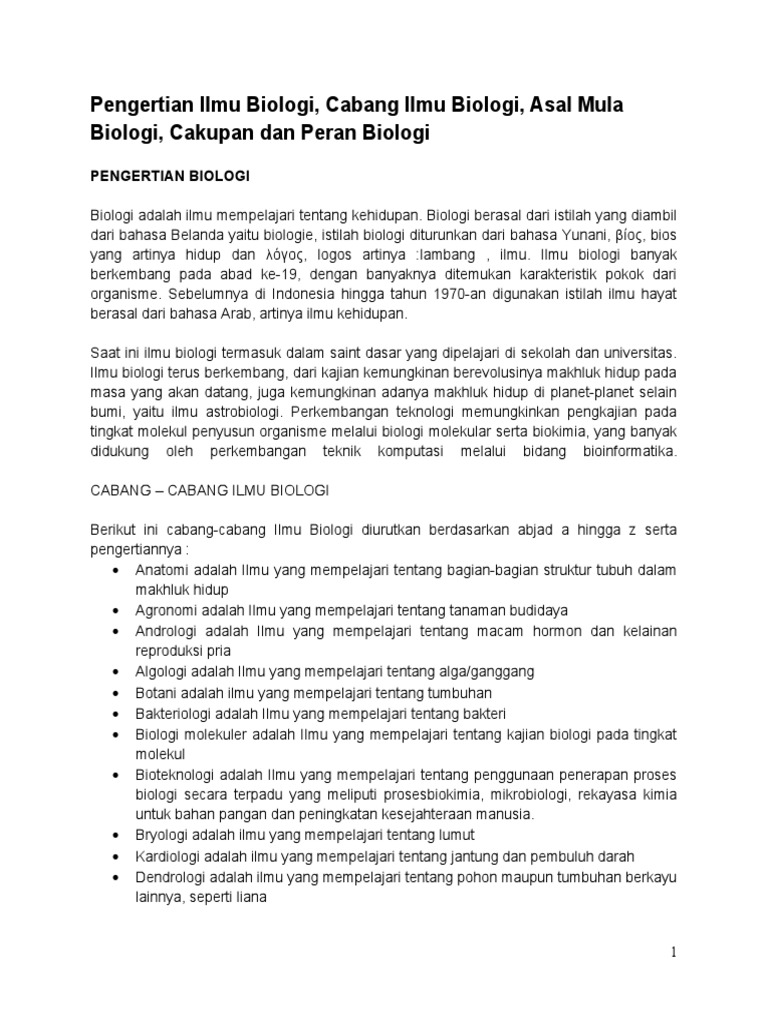 Pengertian Ilmu Biologi, Cabang Ilmu Biologi, Asal Mula Biologi, Cakupan dan Peran Biologi

PENGERTIAN BIOLOGI

Biologi adalah ilmu mempelajari tentang kehidupan. Biologi berasal dari istilah yang diambil dari bahasa Belanda yaitu biologie, istilah biologi diturunkan dari bahasa Yunani, βίος, bios yang artinya hidup dan λόγος, logos artinya :lambang , ilmu. Ilmu biologi banyak berkembang pada abad ke-19, dengan banyaknya ditemukan karakteristik pokok dari organisme. Sebelumnya di Indonesia hingga tahun 1970-an digunakan istilah ilmu hayat berasal dari bahasa Arab, artinya ilmu kehidupan.

Saat ini ilmu biologi termasuk dalam saint dasar yang dipelajari di sekolah dan universitas. Ilmu biologi terus berkembang, dari kajian kemungkinan berevolusinya makhluk hidup pada masa yang akan datang, juga kemungkinan adanya makhluk hidup di planet-planet selain bumi, yaitu ilmu astrobiologi. Perkembangan teknologi memungkinkan pengkajian pada tingkat molekul penyusun organisme melalui biologi molekular serta biokimia, yang banyak didukung oleh perkembangan teknik komputasi melalui bidang bioinformatika.

CABANG – CABANG ILMU BIOLOGI

Berikut ini cabang-cabang Ilmu Biologi diurutkan berdasarkan abjad a hingga z serta pengertiannya :
• Anatomi adalah Ilmu yang mempelajari tentang bagian-bagian struktur tubuh dalam makhluk hidup
• Agronomi adalah Ilmu yang mempelajari tentang tanaman budidaya
• Andrologi adalah Ilmu yang mempelajari tentang macam hormon dan kelainan reproduksi pria
• Algologi adalah Ilmu yang mempelajari tentang alga/ganggang
• Botani adalah ilmu yang mempelajari tentang tumbuhan
• Bakteriologi adalah Ilmu yang mempelajari tentang bakteri
• Biologi molekuler adalah Ilmu yang mempelajari tentang kajian biologi pada tingkat molekul
• Bioteknologi adalah Ilmu yang mempelajari tentang penggunaan penerapan proses biologi secara terpadu yang meliputi prosesbiokimia, mikrobiologi, rekayasa kimia untuk bahan pangan dan peningkatan kesejahteraan manusia.
• Bryologi adalah ilmu yang mempelajari tentang lumut
• Kardiologi adalah ilmu yang mempelajari tentang jantung dan pembuluh darah
• Dendrologi adalah ilmu yang mempelajari tentang pohon maupun tumbuhan berkayu lainnya, seperti liana

1